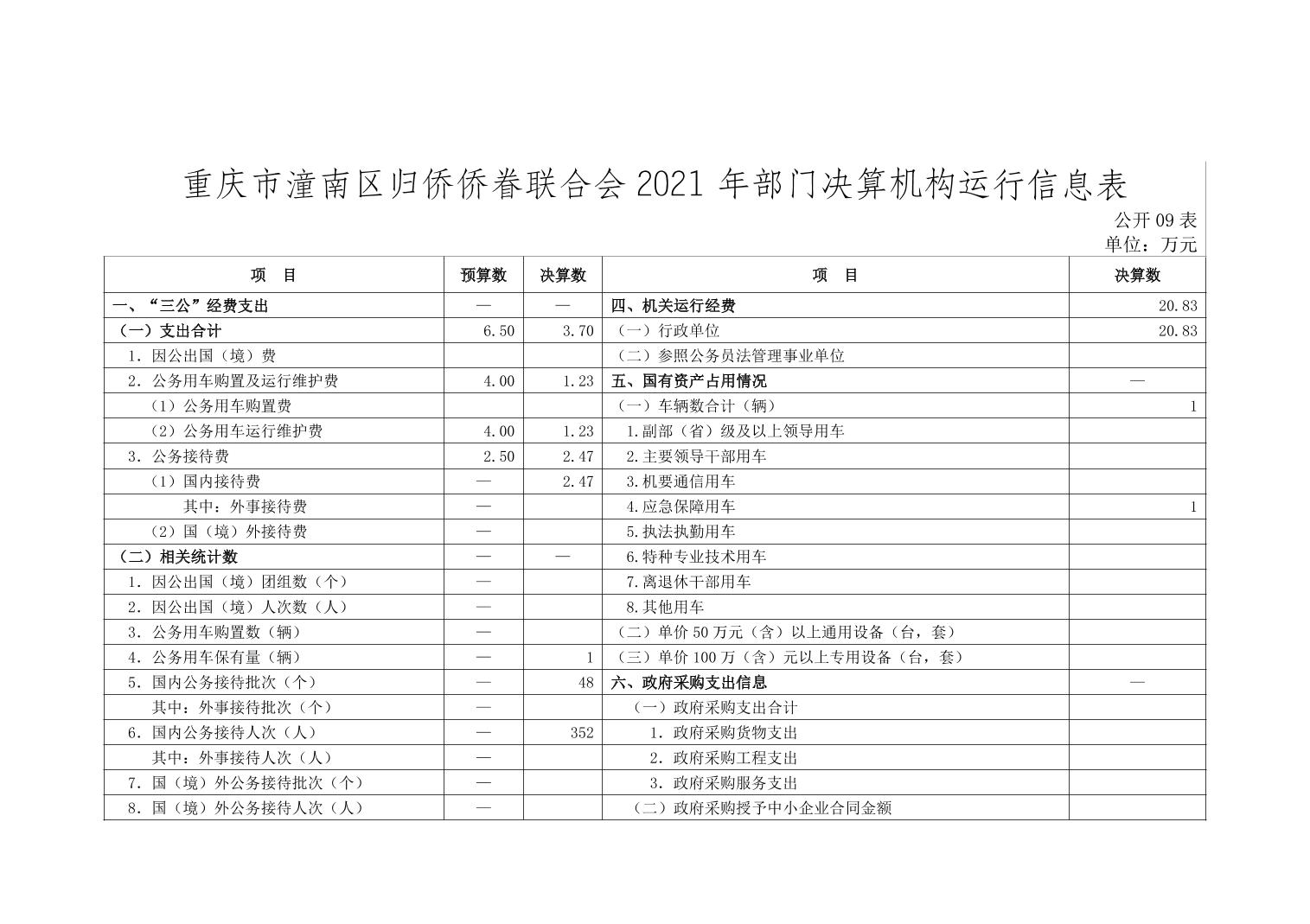 重庆市潼南区归侨侨眷联合会 2021 年部门决算机构运行信息表

公开 09 表
单位：万元

| 项　目 | 预算数 | 决算数 | 项　目 | 决算数 |
|---|---|---|---|---|
| 一、“三公”经费支出 | — | — | 四、机关运行经费 | 20.83 |
| （一）支出合计 | 6.50 | 3.70 | （一）行政单位 | 20.83 |
| 1. 因公出国（境）费 | | | （二）参照公务员法管理事业单位 | |
| 2. 公务用车购置及运行维护费 | 4.00 | 1.23 | 五、国有资产占用情况 | — |
| （1）公务用车购置费 | | | （一）车辆数合计（辆） | 1 |
| （2）公务用车运行维护费 | 4.00 | 1.23 | 1.副部（省）级及以上领导用车 | |
| 3. 公务接待费 | 2.50 | 2.47 | 2.主要领导干部用车 | |
| （1）国内接待费 | — | 2.47 | 3.机要通信用车 | |
| 其中：外事接待费 | — | | 4.应急保障用车 | 1 |
| （2）国（境）外接待费 | — | | 5.执法执勤用车 | |
| （二）相关统计数 | — | — | 6.特种专业技术用车 | |
| 1. 因公出国（境）团组数（个） | — | | 7.离退休干部用车 | |
| 2. 因公出国（境）人次数（人） | — | | 8.其他用车 | |
| 3. 公务用车购置数（辆） | — | | （二）单价 50 万元（含）以上通用设备（台，套） | |
| 4. 公务用车保有量（辆） | — | 1 | （三）单价 100 万（含）元以上专用设备（台，套） | |
| 5. 国内公务接待批次（个） | — | 48 | 六、政府采购支出信息 | — |
| 其中：外事接待批次（个） | — | | （一）政府采购支出合计 | |
| 6. 国内公务接待人次（人） | — | 352 | 1. 政府采购货物支出 | |
| 其中：外事接待人次（人） | — | | 2. 政府采购工程支出 | |
| 7. 国（境）外公务接待批次（个） | — | | 3. 政府采购服务支出 | |
| 8. 国（境）外公务接待人次（人） | — | | （二）政府采购授予中小企业合同金额 | |